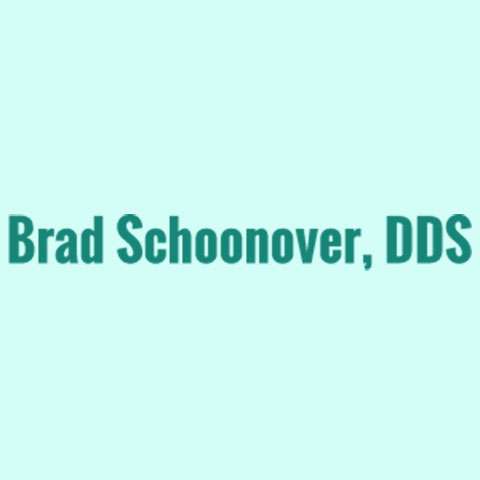 Brad Schoonover, DDS